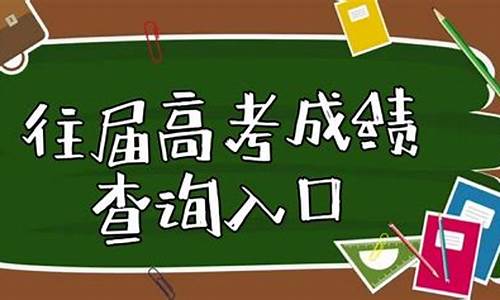 往届高考成绩
查询入口